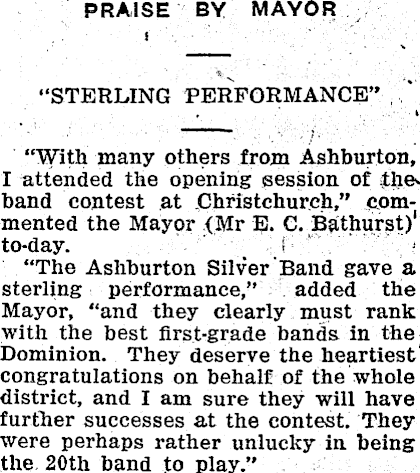 PRAISE BY MAYOR

"STERLING PERFORMANCE"

"With many others from Ashburton, I attended the opening session of the band contest at Christchurch," commented the Mayor (Mr E. C. Bathurst) to-day.

"The Ashburton Silver Band gave a sterling performance," added the Mayor, "and they clearly must rank with the best first-grade bands in the Dominion. They deserve the heartiest congratulations on behalf of the whole district, and I am sure they will have further successes at the contest. They were perhaps rather unlucky in being the 20th band to play."